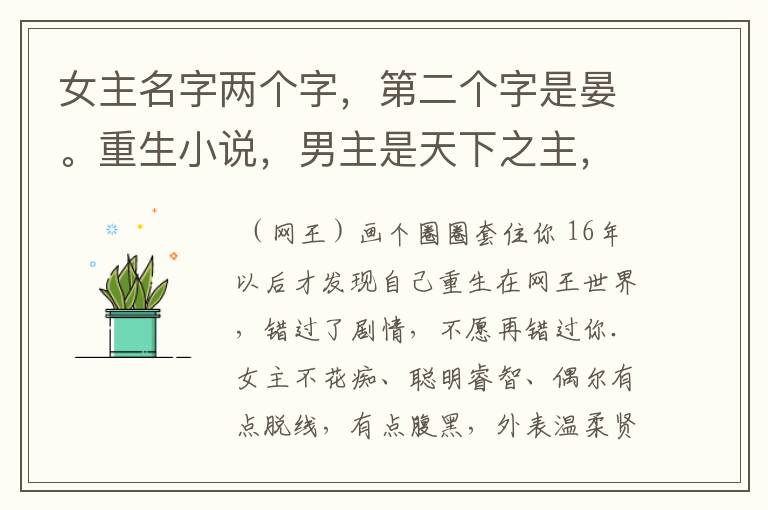 女主名字两个字，第二个字是晏。重生小说，男主是天下之主，

（网王）画个圈圈套住你 16年以后才发现自己重生在网王世界，错过了剧情，不愿再错过你.女主不花痴、聪明睿智、偶尔有点脱线，有点腹黑，外表温柔贤